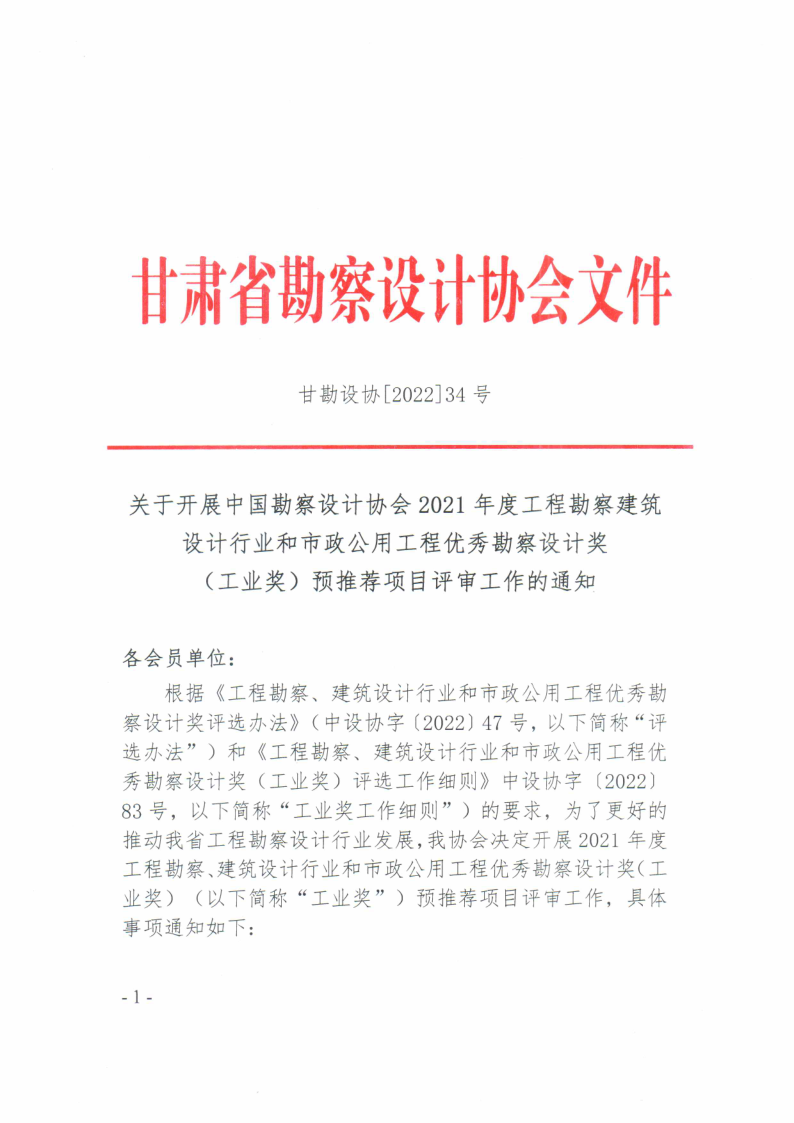 甘肃省勘察设计协会文件

甘勘设协[2022]34 号

关于开展中国勘察设计协会 2021 年度工程勘察建筑设计行业和市政公用工程优秀勘察设计奖（工业奖）预推荐项目评审工作的通知

各会员单位：

根据《工程勘察、建筑设计行业和市政公用工程优秀勘察设计奖评选办法》（中设协字〔2022〕47 号，以下简称“评选办法”）和《工程勘察、建筑设计行业和市政公用工程优秀勘察设计奖（工业奖）评选工作细则》中设协字〔2022〕83 号，以下简称“工业奖工作细则”）的要求，为了更好的推动我省工程勘察设计行业发展，我协会决定开展 2021 年度工程勘察、建筑设计行业和市政公用工程优秀勘察设计奖（工业奖）（以下简称“工业奖”）预推荐项目评审工作，具体事项通知如下：

- 1 -